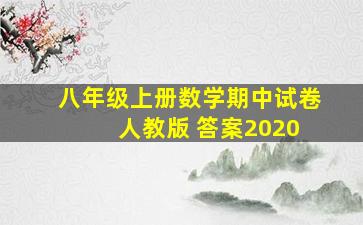 八年级上册数学期中试卷
人教版 答案2020